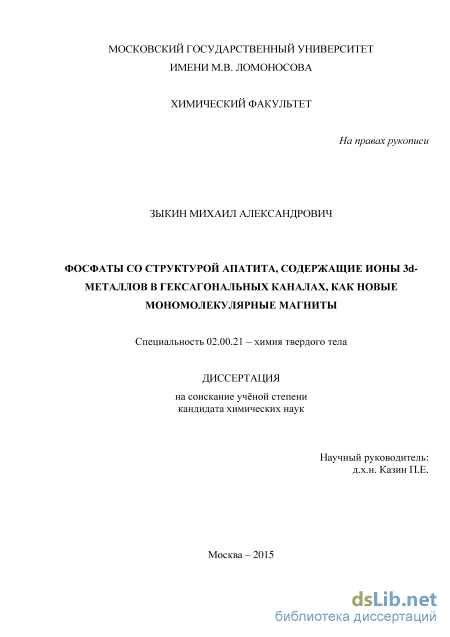 МОСКОВСКИЙ ГОСУДАРСТВЕННЫЙ УНИВЕРСИТЕТ
ИМЕНИ М.В. ЛОМОНОСОВА

ХИМИЧЕСКИЙ ФАКУЛЬТЕТ

На правах рукописи

ЗЫКИН МИХАИЛ АЛЕКСАНДРОВИЧ

ФОСФАТЫ СО СТРУКТУРОЙ АПАТИТА, СОДЕРЖАЩИЕ ИОНЫ 3d-МЕТАЛЛОВ В ГЕКСАГОНАЛЬНЫХ КАНАЛАХ, КАК НОВЫЕ МОНОМОЛЕКУЛЯРНЫЕ МАГНИТЫ

Специальность 02.00.21 – химия твердого тела

ДИССЕРТАЦИЯ

на соискание учёной степени
кандидата химических наук

Научный руководитель:
д.х.н. Казин П.Е.

Москва – 2015

dsLib.net
библиотека диссертаций